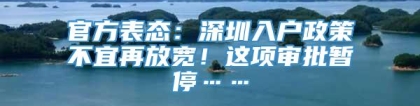 官方表态：深圳入户政策不宜再放宽！这项审批暂停……